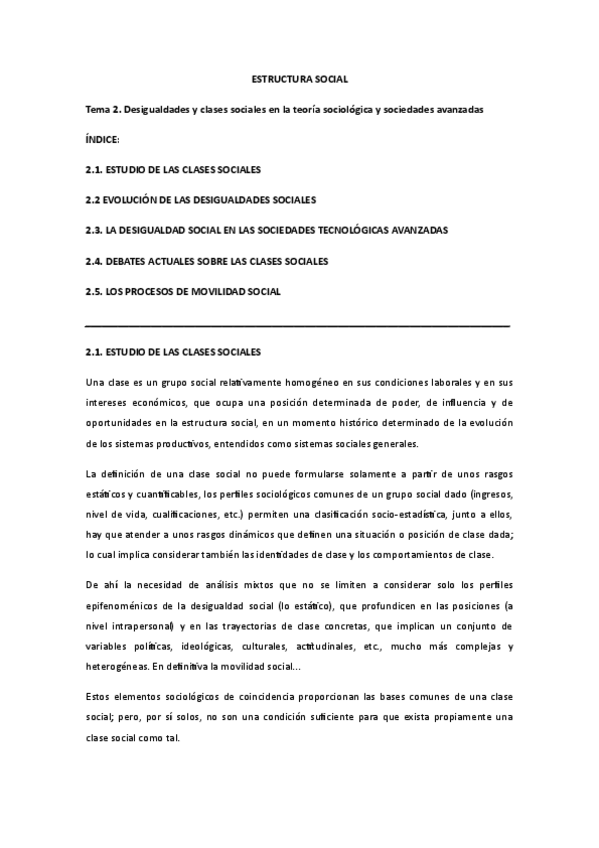 ESTRUCTURA SOCIAL

Tema 2. Desigualdades y clases sociales en la teoría sociológica y sociedades avanzadas

ÍNDICE:

2.1. ESTUDIO DE LAS CLASES SOCIALES

2.2 EVOLUCIÓN DE LAS DESIGUALDADES SOCIALES

2.3. LA DESIGUALDAD SOCIAL EN LAS SOCIEDADES TECNOLÓGICAS AVANZADAS

2.4. DEBATES ACTUALES SOBRE LAS CLASES SOCIALES

2.5. LOS PROCESOS DE MOVILIDAD SOCIAL

2.1. ESTUDIO DE LAS CLASES SOCIALES

Una clase es un grupo social relativamente homogéneo en sus condiciones laborales y en sus intereses económicos, que ocupa una posición determinada de poder, de influencia y de oportunidades en la estructura social, en un momento histórico determinado de la evolución de los sistemas productivos, entendidos como sistemas sociales generales.

La definición de una clase social no puede formularse solamente a partir de unos rasgos estáticos y cuantificables, los perfiles sociológicos comunes de un grupo social dado (ingresos, nivel de vida, cualificaciones, etc.) permiten una clasificación socio-estadística, junto a ellos, hay que atender a unos rasgos dinámicos que definen una situación o posición de clase dada; lo cual implica considerar también las identidades de clase y los comportamientos de clase.

De ahí la necesidad de análisis mixtos que no se limiten a considerar solo los perfiles epifenoménicos de la desigualdad social (lo estático), que profundicen en las posiciones (a nivel intrapersonal) y en las trayectorias de clase concretas, que implican un conjunto de variables políticas, ideológicas, culturales, actitudinales, etc., mucho más complejas y heterogéneas. En definitiva la movilidad social...

Estos elementos sociológicos de coincidencia proporcionan las bases comunes de una clase social; pero, por sí solos, no son una condición suficiente para que exista propiamente una clase social como tal.